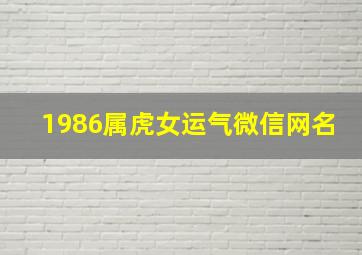 1986属虎女运气微信网名